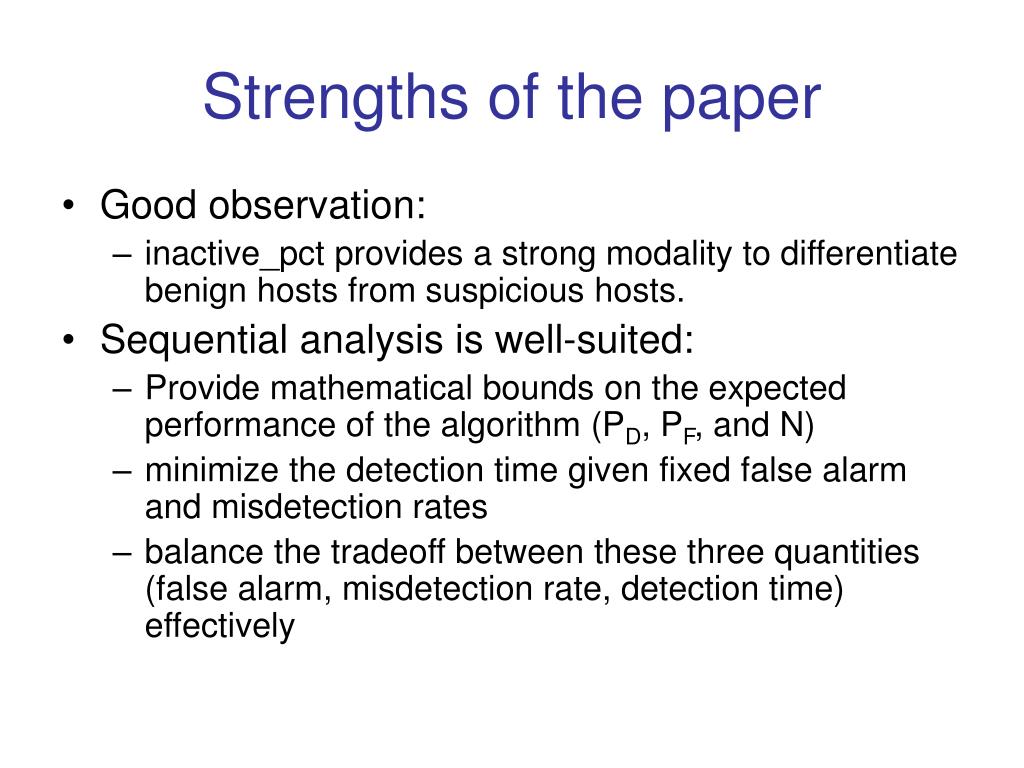 Strengths of the paper

• Good observation:
– inactive_pct provides a strong modality to differentiate benign hosts from suspicious hosts.
• Sequential analysis is well-suited:
– Provide mathematical bounds on the expected performance of the algorithm ($P_D$, $P_F$, and N)
– minimize the detection time given fixed false alarm and misdetection rates
– balance the tradeoff between these three quantities (false alarm, misdetection rate, detection time) effectively